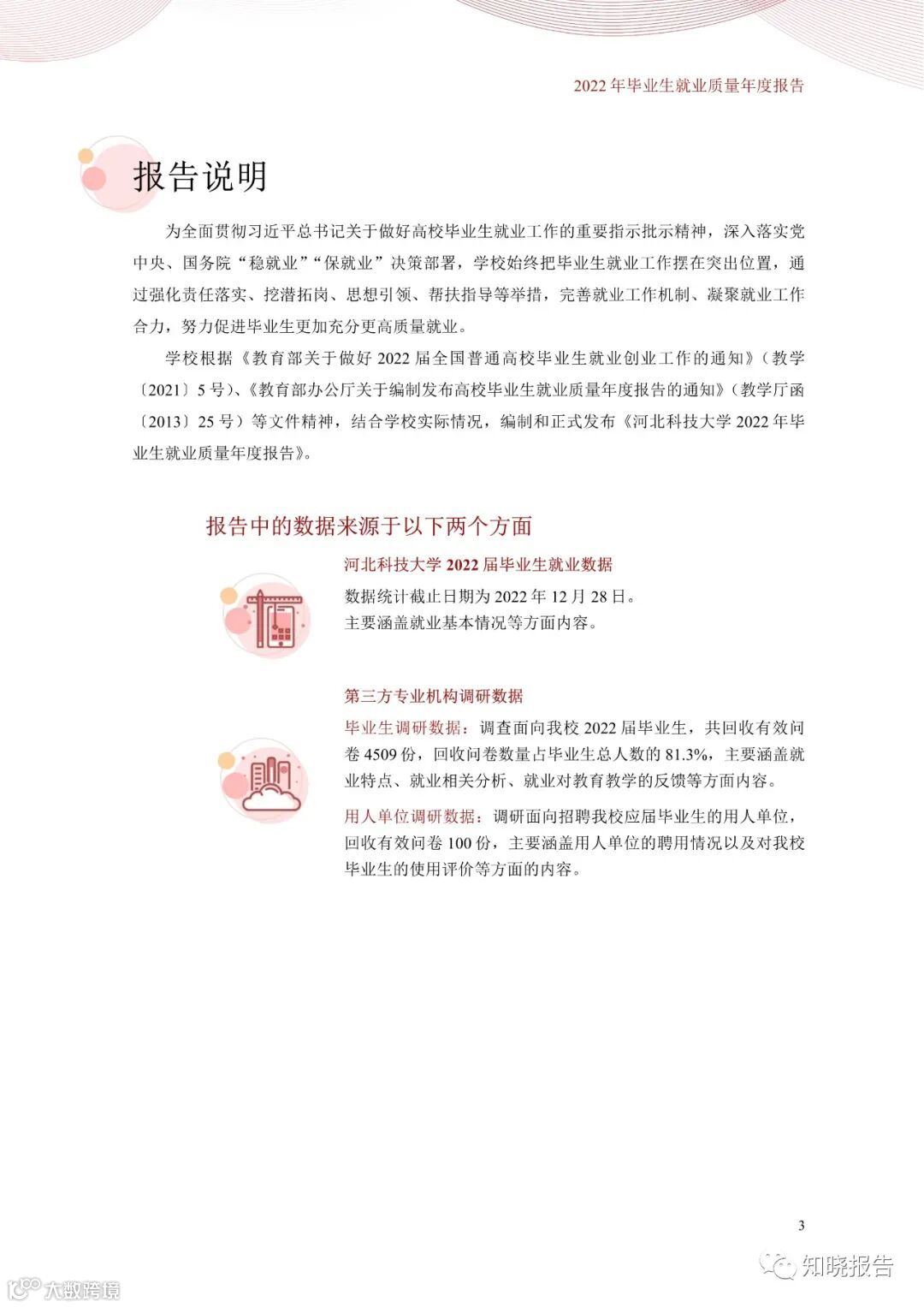 2022 年毕业生就业质量年度报告

报告说明

为全面贯彻习近平总书记关于做好高校毕业生就业工作的重要指示批示精神，深入落实党中央、国务院“稳就业”“保就业”决策部署，学校始终把毕业生就业工作摆在突出位置，通过强化责任落实、挖潜拓岗、思想引领、帮扶指导等举措，完善就业工作机制、凝聚就业工作合力，努力促进毕业生更加充分更高质量就业。

学校根据《教育部关于做好 2022 届全国普通高校毕业生就业创业工作的通知》（教学〔2021〕5 号）、《教育部办公厅关于编制发布高校毕业生就业质量年度报告的通知》（教学厅函〔2013〕25 号）等文件精神，结合学校实际情况，编制和正式发布《河北科技大学 2022 年毕业生就业质量年度报告》。

报告中的数据来源于以下两个方面

河北科技大学 2022 届毕业生就业数据

数据统计截止日期为 2022 年 12 月 28 日。
主要涵盖就业基本情况等方面内容。

第三方专业机构调研数据

毕业生调研数据：调查面向我校 2022 届毕业生，共回收有效问卷 4509 份，回收问卷数量占毕业生总人数的 81.3%，主要涵盖就业特点、就业相关分析、就业对教育教学的反馈等方面内容。

用人单位调研数据：调研面向招聘我校应届毕业生的用人单位，回收有效问卷 100 份，主要涵盖用人单位的聘用情况以及对我校毕业生的使用评价等方面的内容。

3

知晓报告

大数跨境